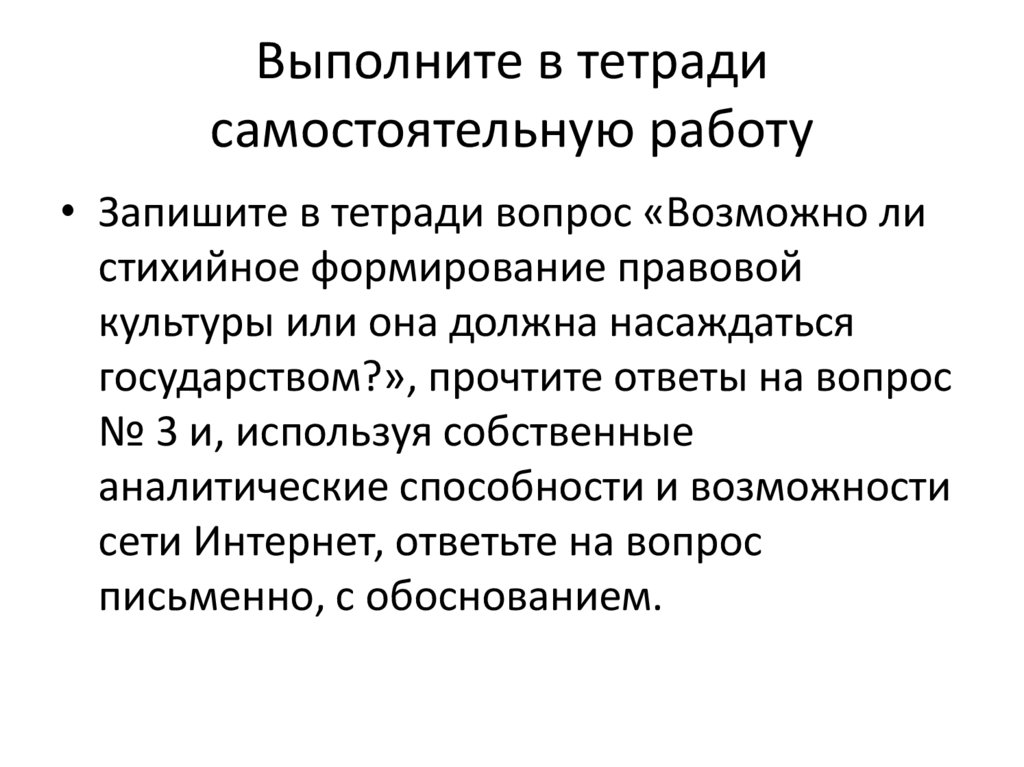 Выполните в тетради самостоятельную работу

• Запишите в тетради вопрос «Возможно ли стихийное формирование правовой культуры или она должна насаждаться государством?», прочтите ответы на вопрос № 3 и, используя собственные аналитические способности и возможности сети Интернет, ответьте на вопрос письменно, с обоснованием.